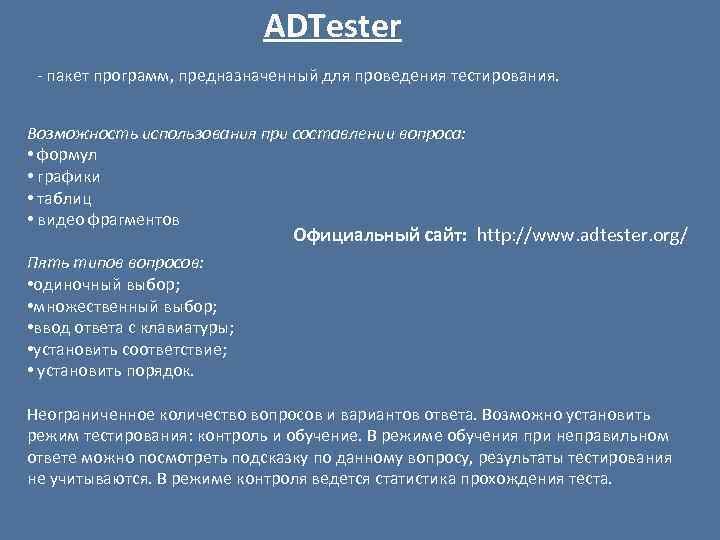 ADTester

- пакет программ, предназначенный для проведения тестирования.

Возможность использования при составлении вопроса:
• формул
• графики
• таблиц
• видео фрагментов

Официальный сайт: http://www.adtester.org/

Пять типов вопросов:
•одиночный выбор;
•множественный выбор;
•ввод ответа с клавиатуры;
•установить соответствие;
• установить порядок.

Неограниченное количество вопросов и вариантов ответа. Возможно установить режим тестирования: контроль и обучение. В режиме обучения при неправильном ответе можно посмотреть подсказку по данному вопросу, результаты тестирования не учитываются. В режиме контроля ведется статистика прохождения теста.